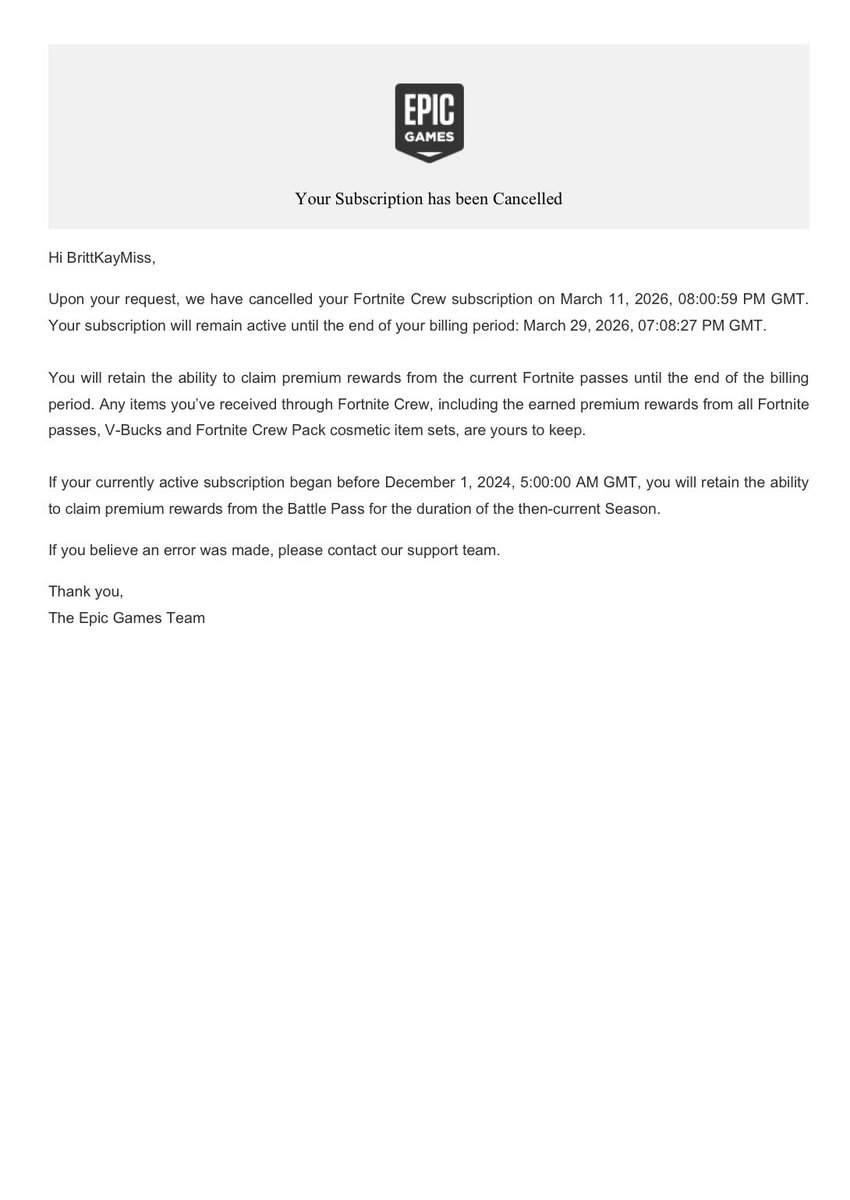 EPIC GAMES

Your Subscription has been Cancelled

Hi BrittKayMiss,

Upon your request, we have cancelled your Fortnite Crew subscription on March 11, 2026, 08:00:59 PM GMT. Your subscription will remain active until the end of your billing period: March 29, 2026, 07:08:27 PM GMT.

You will retain the ability to claim premium rewards from the current Fortnite passes until the end of the billing period. Any items you've received through Fortnite Crew, including the earned premium rewards from all Fortnite passes, V-Bucks and Fortnite Crew Pack cosmetic item sets, are yours to keep.

If your currently active subscription began before December 1, 2024, 5:00:00 AM GMT, you will retain the ability to claim premium rewards from the Battle Pass for the duration of the then-current Season.

If you believe an error was made, please contact our support team.

Thank you,
The Epic Games Team